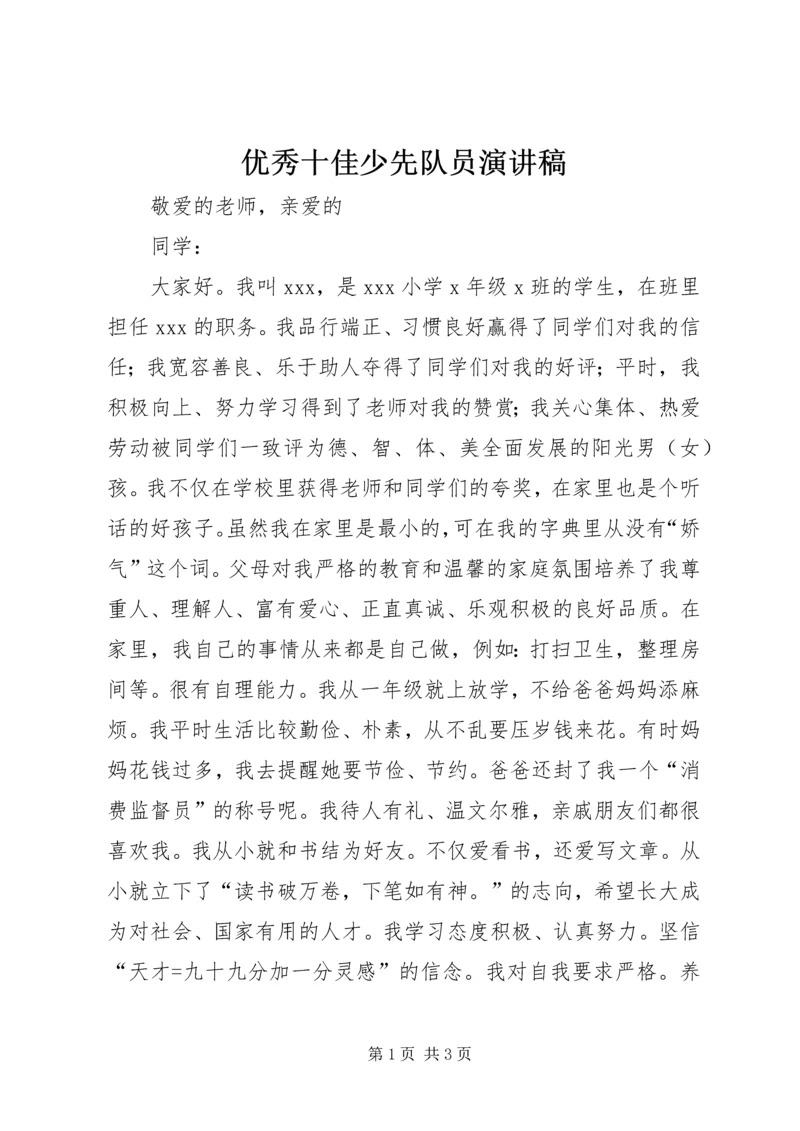 优秀十佳少先队员演讲稿

敬爱的老师，亲爱的

同学：

大家好。我叫xxx，是xxx小学x年级x班的学生，在班里担任xxx的职务。我品行端正、习惯良好赢得了同学们对我的信任；我宽容善良、乐于助人夺得了同学们对我的好评；平时，我积极向上、努力学习得到了老师对我的赞赏；我关心集体、热爱劳动被同学们一致评为德、智、体、美全面发展的阳光男（女）孩。我不仅在学校里获得老师和同学们的夸奖，在家里也是个听话的好孩子。虽然我在家里是最小的，可在我的字典里从没有“娇气”这个词。父母对我严格的教育和温馨的家庭氛围培养了我尊重人、理解人、富有爱心、正直真诚、乐观积极的良好品质。在家里，我自己的事情从来都是自己做，例如：打扫卫生，整理房间等。很有自理能力。我从一年级就上放学，不给爸爸妈妈添麻烦。我平时生活比较勤俭、朴素，从不乱要压岁钱来花。有时妈妈花钱过多，我去提醒她要节俭、节约。爸爸还封了我一个“消费监督员”的称号呢。我待人有礼、温文尔雅，亲戚朋友们都很喜欢我。我从小就和书结为好友。不仅爱看书，还爱写文章。从小就立下了“读书破万卷，下笔如有神。”的志向，希望长大成为对社会、国家有用的人才。我学习态度积极、认真努力。坚信“天才=九十九分加一分灵感”的信念。我对自我要求严格。养

第1页 共3页